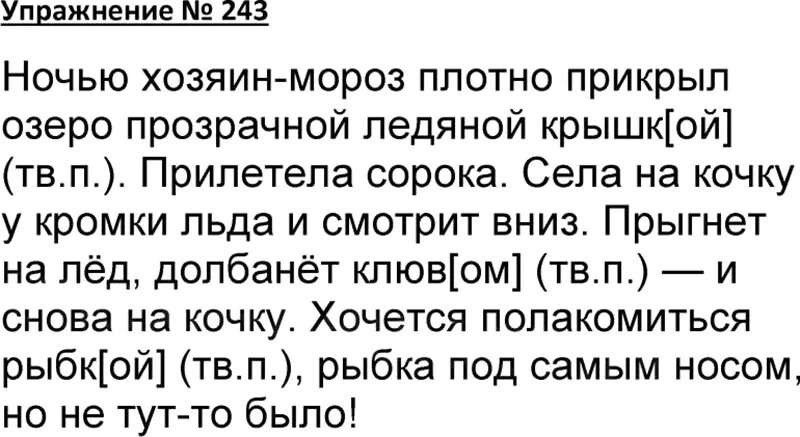 Упражнение № 243

Ночью хозяин-мороз плотно прикрыл озеро прозрачной ледяной крышк[ой] (тв.п.). Прилетела сорока. Села на кочку у кромки льда и смотрит вниз. Прыгнет на лёд, долбанёт клюв[ом] (тв.п.) — и снова на кочку. Хочется полакомиться рыбк[ой] (тв.п.), рыбка под самым носом, но не тут-то было!